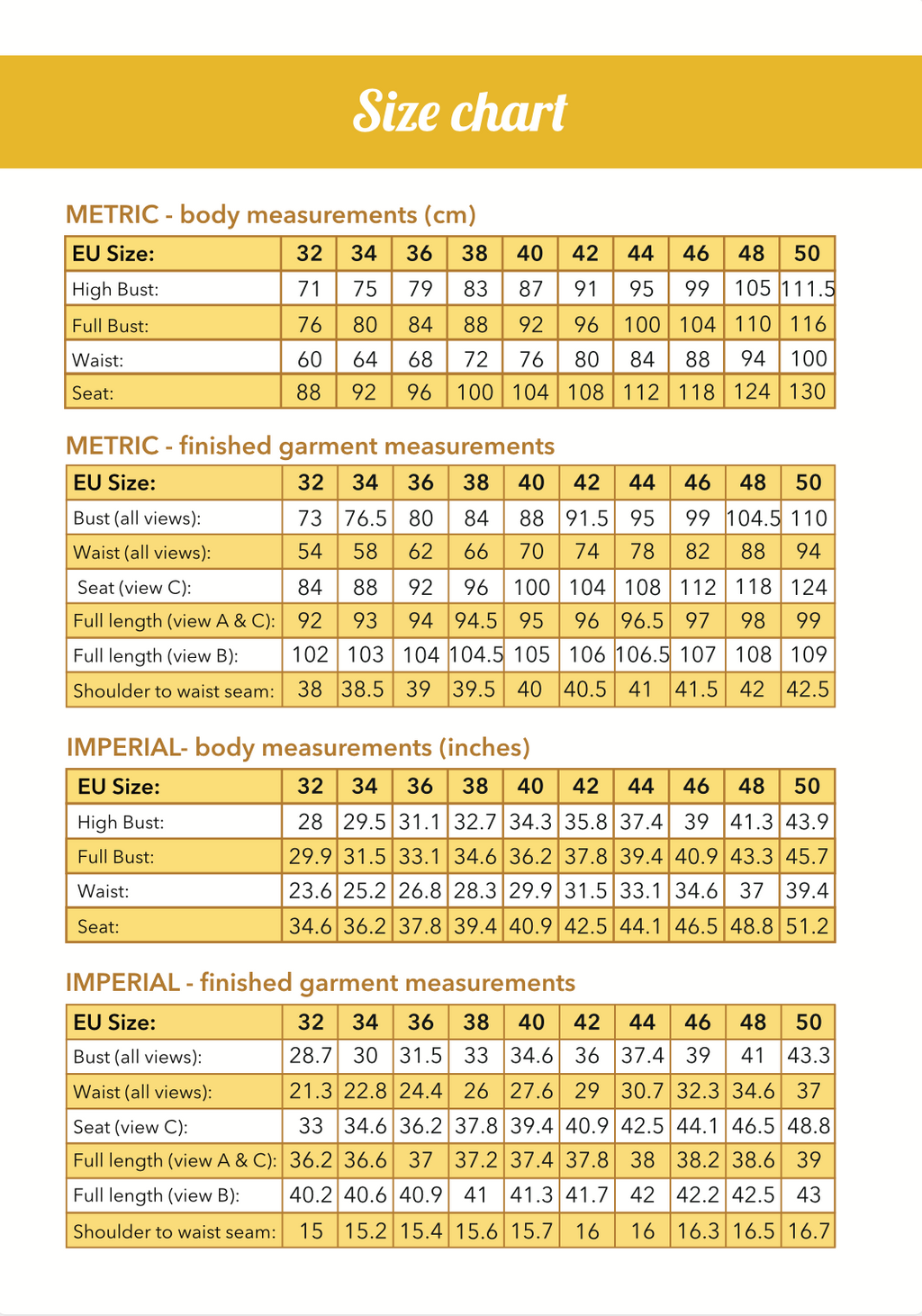 Size chart

METRIC - body measurements (cm)

| EU Size: | 32 | 34 | 36 | 38 | 40 | 42 | 44 | 46 | 48 | 50 |
|---|---|---|---|---|---|---|---|---|---|---|
| High Bust: | 71 | 75 | 79 | 83 | 87 | 91 | 95 | 99 | 105 | 111.5 |
| Full Bust: | 76 | 80 | 84 | 88 | 92 | 96 | 100 | 104 | 110 | 116 |
| Waist: | 60 | 64 | 68 | 72 | 76 | 80 | 84 | 88 | 94 | 100 |
| Seat: | 88 | 92 | 96 | 100 | 104 | 108 | 112 | 118 | 124 | 130 |

METRIC - finished garment measurements

| EU Size: | 32 | 34 | 36 | 38 | 40 | 42 | 44 | 46 | 48 | 50 |
|---|---|---|---|---|---|---|---|---|---|---|
| Bust (all views): | 73 | 76.5 | 80 | 84 | 88 | 91.5 | 95 | 99 | 104.5 | 110 |
| Waist (all views): | 54 | 58 | 62 | 66 | 70 | 74 | 78 | 82 | 88 | 94 |
| Seat (view C): | 84 | 88 | 92 | 96 | 100 | 104 | 108 | 112 | 118 | 124 |
| Full length (view A & C): | 92 | 93 | 94 | 94.5 | 95 | 96 | 96.5 | 97 | 98 | 99 |
| Full length (view B): | 102 | 103 | 104 | 104.5 | 105 | 106 | 106.5 | 107 | 108 | 109 |
| Shoulder to waist seam: | 38 | 38.5 | 39 | 39.5 | 40 | 40.5 | 41 | 41.5 | 42 | 42.5 |

IMPERIAL- body measurements (inches)

| EU Size: | 32 | 34 | 36 | 38 | 40 | 42 | 44 | 46 | 48 | 50 |
|---|---|---|---|---|---|---|---|---|---|---|
| High Bust: | 28 | 29.5 | 31.1 | 32.7 | 34.3 | 35.8 | 37.4 | 39 | 41.3 | 43.9 |
| Full Bust: | 29.9 | 31.5 | 33.1 | 34.6 | 36.2 | 37.8 | 39.4 | 40.9 | 43.3 | 45.7 |
| Waist: | 23.6 | 25.2 | 26.8 | 28.3 | 29.9 | 31.5 | 33.1 | 34.6 | 37 | 39.4 |
| Seat: | 34.6 | 36.2 | 37.8 | 39.4 | 40.9 | 42.5 | 44.1 | 46.5 | 48.8 | 51.2 |

IMPERIAL - finished garment measurements

| EU Size: | 32 | 34 | 36 | 38 | 40 | 42 | 44 | 46 | 48 | 50 |
|---|---|---|---|---|---|---|---|---|---|---|
| Bust (all views): | 28.7 | 30 | 31.5 | 33 | 34.6 | 36 | 37.4 | 39 | 41 | 43.3 |
| Waist (all views): | 21.3 | 22.8 | 24.4 | 26 | 27.6 | 29 | 30.7 | 32.3 | 34.6 | 37 |
| Seat (view C): | 33 | 34.6 | 36.2 | 37.8 | 39.4 | 40.9 | 42.5 | 44.1 | 46.5 | 48.8 |
| Full length (view A & C): | 36.2 | 36.6 | 37 | 37.2 | 37.4 | 37.8 | 38 | 38.2 | 38.6 | 39 |
| Full length (view B): | 40.2 | 40.6 | 40.9 | 41 | 41.3 | 41.7 | 42 | 42.2 | 42.5 | 43 |
| Shoulder to waist seam: | 15 | 15.2 | 15.4 | 15.6 | 15.7 | 16 | 16 | 16.3 | 16.5 | 16.7 |